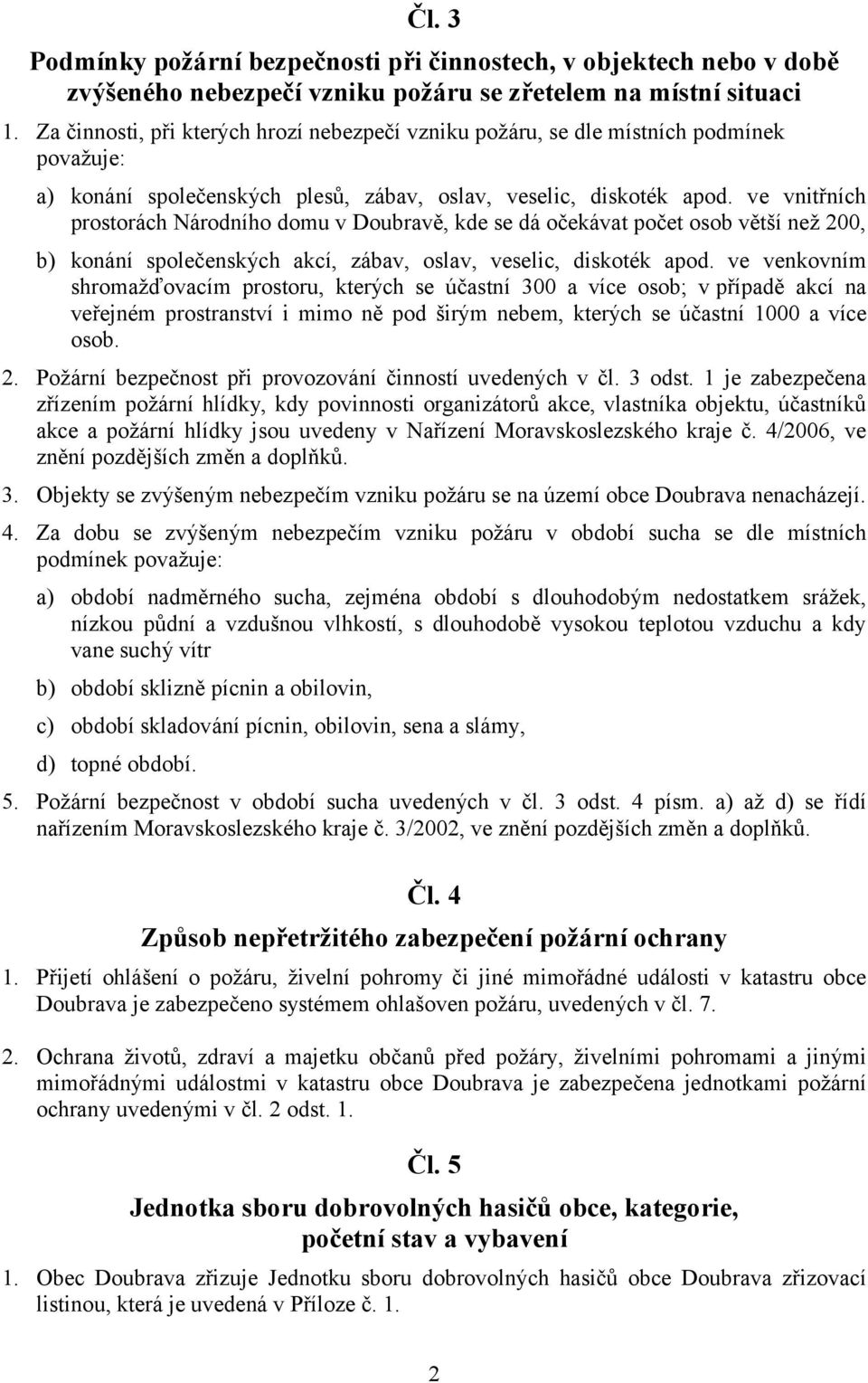 Čl. 3

Podmínky požární bezpečnosti při činnostech, v objektech nebo v době zvýšeného nebezpečí vzniku požáru se zřetelem na místní situaci

1. Za činnosti, při kterých hrozí nebezpečí vzniku požáru, se dle místních podmínek považuje:

a) konání společenských plesů, zábav, oslav, veselic, diskoték apod. ve vnitřních prostorách Národního domu v Doubravě, kde se dá očekávat počet osob větší než 200,

b) konání společenských akcí, zábav, oslav, veselic, diskoték apod. ve venkovním shromažďovacím prostoru, kterých se účastní 300 a více osob; v případě akcí na veřejném prostranství i mimo ně pod širým nebem, kterých se účastní 1000 a více osob.

2. Požární bezpečnost při provozování činností uvedených v čl. 3 odst. 1 je zabezpečena zřízením požární hlídky, kdy povinnosti organizátorů akce, vlastníka objektu, účastníků akce a požární hlídky jsou uvedeny v Nařízení Moravskoslezského kraje č. 4/2006, ve znění pozdějších změn a doplňků.

3. Objekty se zvýšeným nebezpečím vzniku požáru se na území obce Doubrava nenacházejí.

4. Za dobu se zvýšeným nebezpečím vzniku požáru v období sucha se dle místních podmínek považuje:

a) období nadměrného sucha, zejména období s dlouhodobým nedostatkem srážek, nízkou půdní a vzdušnou vlhkostí, s dlouhodobě vysokou teplotou vzduchu a kdy vane suchý vítr

b) období sklizně pícnin a obilovin,

c) období skladování pícnin, obilovin, sena a slámy,

d) topné období.

5. Požární bezpečnost v období sucha uvedených v čl. 3 odst. 4 písm. a) až d) se řídí nařízením Moravskoslezského kraje č. 3/2002, ve znění pozdějších změn a doplňků.

Čl. 4

Způsob nepřetržitého zabezpečení požární ochrany

1. Přijetí ohlášení o požáru, živelní pohromy či jiné mimořádné události v katastru obce Doubrava je zabezpečeno systémem ohlašoven požáru, uvedených v čl. 7.

2. Ochrana životů, zdraví a majetku občanů před požáry, živelními pohromami a jinými mimořádnými událostmi v katastru obce Doubrava je zabezpečena jednotkami požární ochrany uvedenými v čl. 2 odst. 1.

Čl. 5

Jednotka sboru dobrovolných hasičů obce, kategorie, početní stav a vybavení

1. Obec Doubrava zřizuje Jednotku sboru dobrovolných hasičů obce Doubrava zřizovací listinou, která je uvedená v Příloze č. 1.

2